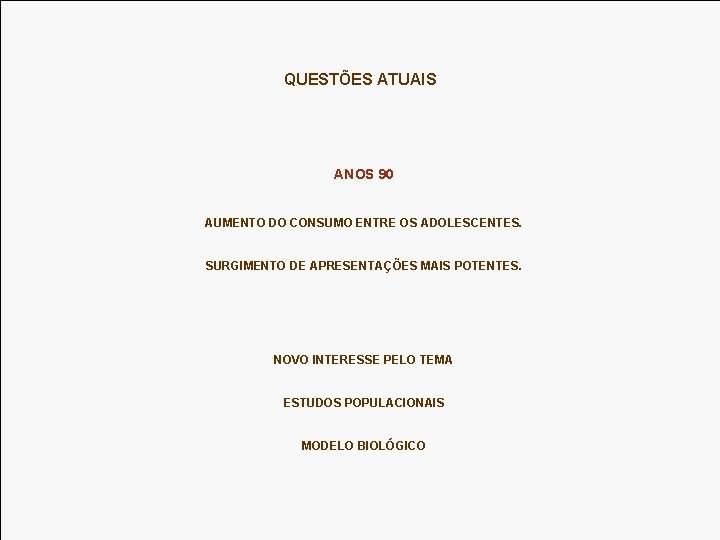 QUESTÕES ATUAIS

ANOS 90

AUMENTO DO CONSUMO ENTRE OS ADOLESCENTES.

SURGIMENTO DE APRESENTAÇÕES MAIS POTENTES.

NOVO INTERESSE PELO TEMA

ESTUDOS POPULACIONAIS

MODELO BIOLÓGICO